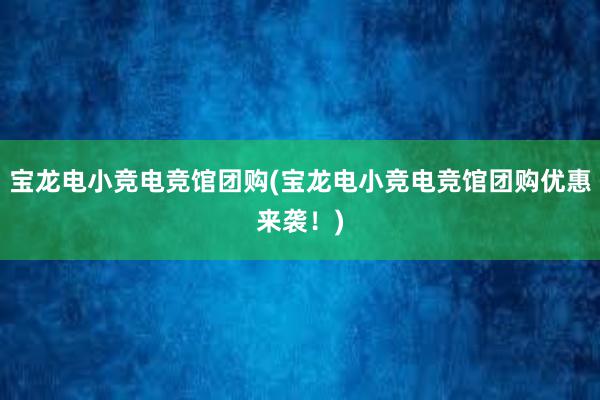 宝龙电小竞电竞馆团购(宝龙电小竞电竞馆团购优惠来袭！)